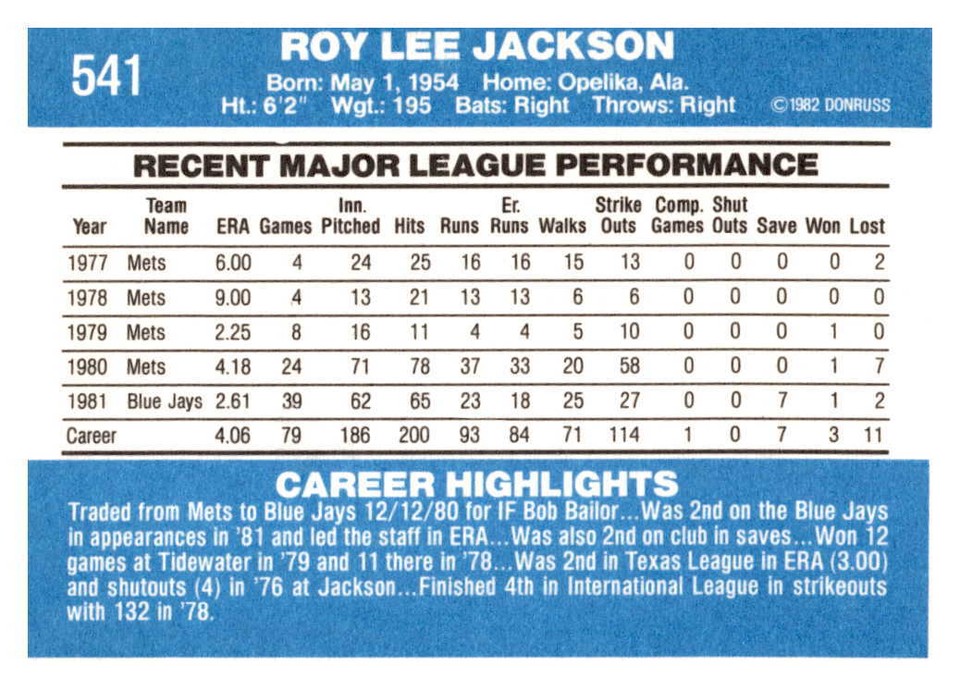 541

ROY LEE JACKSON

Born: May 1, 1954 Home: Opelika, Ala.
Ht.: 6'2" Wgt.: 195 Bats: Right Throws: Right ©1982 DONRUSS

RECENT MAJOR LEAGUE PERFORMANCE

| Year | Team Name | ERA | Games | Inn. Pitched | Hits | Runs | Er. Runs | Walks | Strike Outs | Comp. Games | Shut Outs | Save | Won | Lost |
|---|---|---|---|---|---|---|---|---|---|---|---|---|---|---|
| 1977 | Mets | 6.00 | 4 | 24 | 25 | 16 | 16 | 15 | 13 | 0 | 0 | 0 | 0 | 2 |
| 1978 | Mets | 9.00 | 4 | 13 | 21 | 13 | 13 | 6 | 6 | 0 | 0 | 0 | 0 | 0 |
| 1979 | Mets | 2.25 | 8 | 16 | 11 | 4 | 4 | 5 | 10 | 0 | 0 | 0 | 1 | 0 |
| 1980 | Mets | 4.18 | 24 | 71 | 78 | 37 | 33 | 20 | 58 | 0 | 0 | 0 | 1 | 7 |
| 1981 | Blue Jays | 2.61 | 39 | 62 | 65 | 23 | 18 | 25 | 27 | 0 | 0 | 7 | 1 | 2 |
| Career | | 4.06 | 79 | 186 | 200 | 93 | 84 | 71 | 114 | 1 | 0 | 7 | 3 | 11 |

CAREER HIGHLIGHTS

Traded from Mets to Blue Jays 12/12/80 for IF Bob Bailor...Was 2nd on the Blue Jays in appearances in '81 and led the staff in ERA...Was also 2nd on club in saves...Won 12 games at Tidewater in '79 and 11 there in '78...Was 2nd in Texas League in ERA (3.00) and shutouts (4) in '76 at Jackson...Finished 4th in International League in strikeouts with 132 in '78.